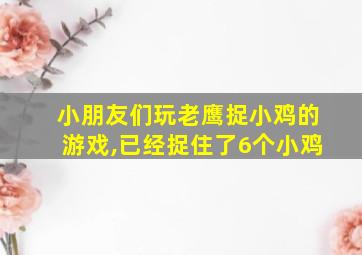 小朋友们玩老鹰捉小鸡的游戏,已经捉住了6个小鸡